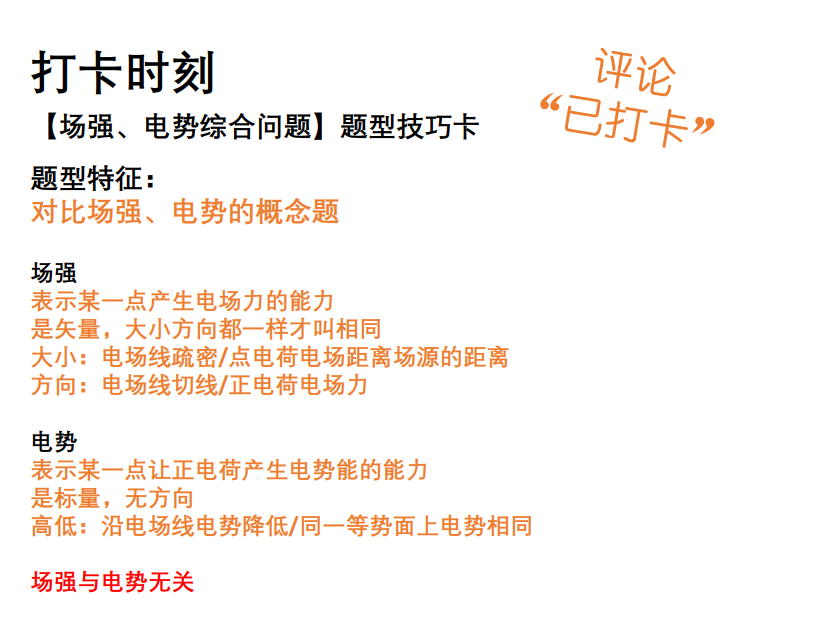 打卡时刻

【场强、电势综合问题】题型技巧卡

评论
“已打卡”

题型特征：
对比场强、电势的概念题

场强
表示某一点产生电场力的能力
是矢量，大小方向都一样才叫相同
大小：电场线疏密/点电荷电场距离场源的距离
方向：电场线切线/正电荷电场力

电势
表示某一点让正电荷产生电势能的能力
是标量，无方向
高低：沿电场线电势降低/同一等势面上电势相同

场强与电势无关